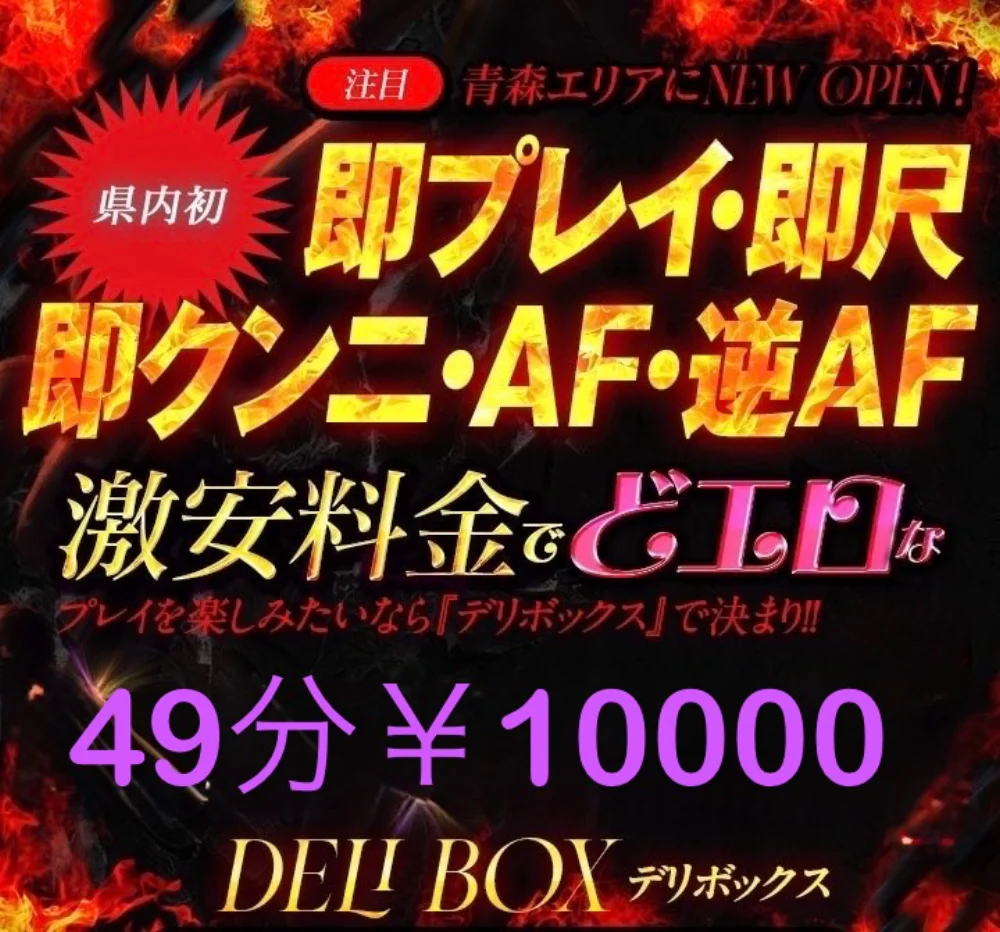 注目 青森エリアにNEW OPEN!

県内初

即プレイ・即尺
即クンニ・AF・逆AF

激安料金でどエロな
プレイを楽しみたいなら『デリボックス』で決まり!!

49分￥10000

DELI BOX デリボックス